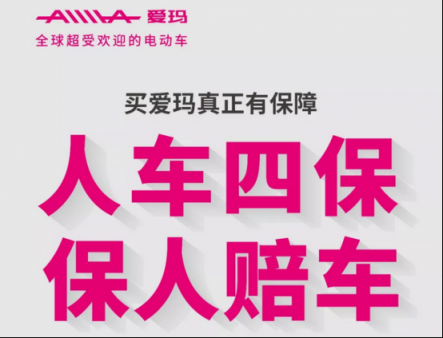 AIMA 爱玛
全球超受欢迎的电动车

买爱玛真正有保障

人车四保
保人赔车